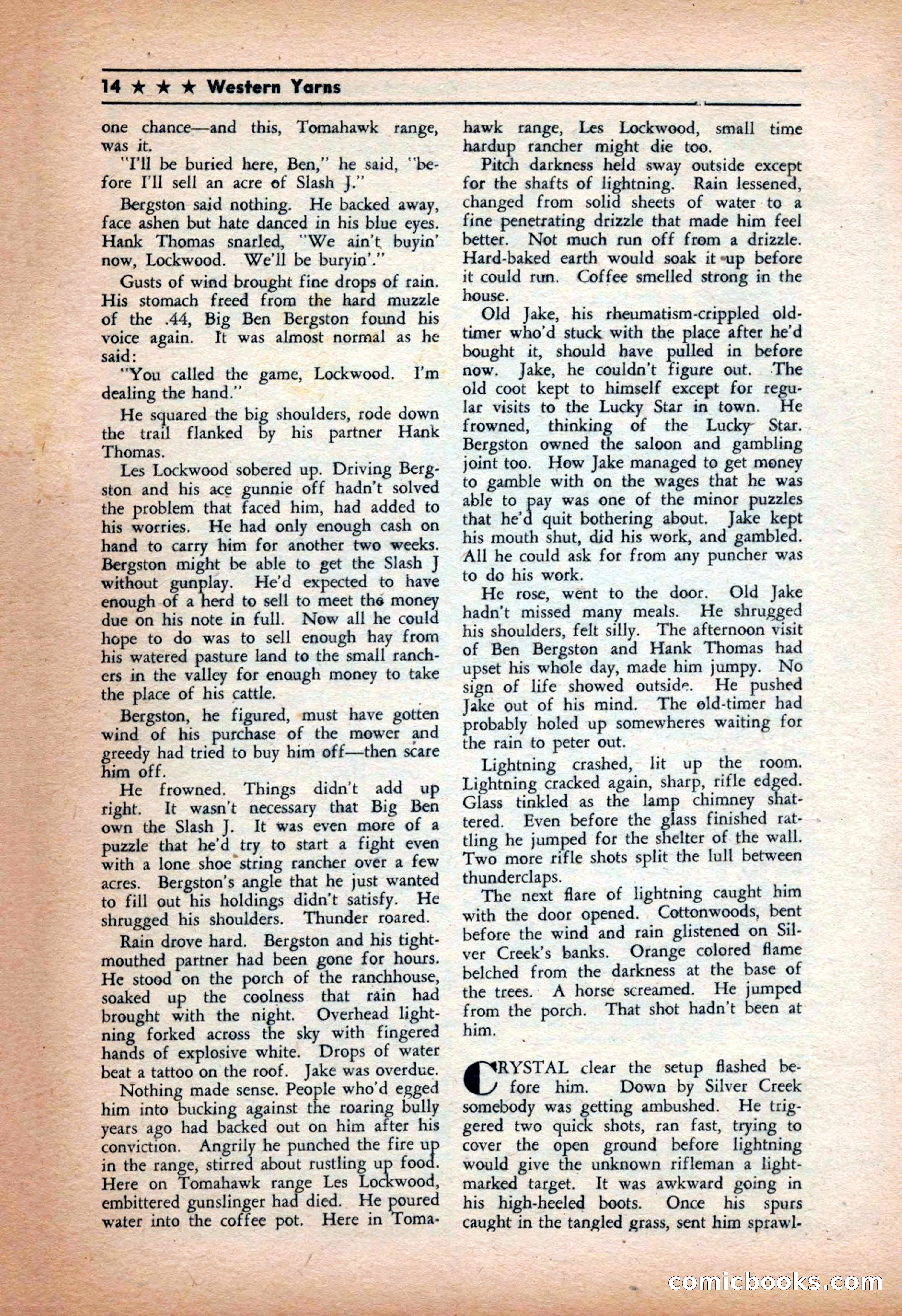 14 ★ ★ ★ Western Yarns

one chance—and this, Tomahawk range, was it.

"I'll be buried here, Ben," he said, "before I'll sell an acre of Slash J."

Bergston said nothing. He backed away, face ashen but hate danced in his blue eyes. Hank Thomas snarled, "We ain't buyin' now, Lockwood. We'll be buryin'."

Gusts of wind brought fine drops of rain. His stomach freed from the hard muzzle of the .44, Big Ben Bergston found his voice again. It was almost normal as he said:

"You called the game, Lockwood. I'm dealing the hand."

He squared the big shoulders, rode down the trail flanked by his partner Hank Thomas.

Les Lockwood sobered up. Driving Bergston and his ace gunnie off hadn't solved the problem that faced him, had added to his worries. He had only enough cash on hand to carry him for another two weeks. Bergston might be able to get the Slash J without gunplay. He'd expected to have enough of a herd to sell to meet the money due on his note in full. Now all he could hope to do was to sell enough hay from his watered pasture land to the small ranchers in the valley for enough money to take the place of his cattle.

Bergston, he figured, must have gotten wind of his purchase of the mower and greedy had tried to buy him off—then scare him off.

He frowned. Things didn't add up right. It wasn't necessary that Big Ben own the Slash J. It was even more of a puzzle that he'd try to start a fight even with a lone shoe string rancher over a few acres. Bergston's angle that he just wanted to fill out his holdings didn't satisfy. He shrugged his shoulders. Thunder roared.

Rain drove hard. Bergston and his tight-mouthed partner had been gone for hours. He stood on the porch of the ranchhouse, soaked up the coolness that rain had brought with the night. Overhead lightning forked across the sky with fingered hands of explosive white. Drops of water beat a tattoo on the roof. Jake was overdue.

Nothing made sense. People who'd egged him into bucking against the roaring bully years ago had backed out on him after his conviction. Angrily he punched the fire up in the range, stirred about rustling up food. Here on Tomahawk range Les Lockwood, embittered gunslinger had died. He poured water into the coffee pot. Here in Tomahawk range, Les Lockwood, small time hardup rancher might die too.

Pitch darkness held sway outside except for the shafts of lightning. Rain lessened, changed from solid sheets of water to a fine penetrating drizzle that made him feel better. Not much run off from a drizzle. Hard-baked earth would soak it up before it could run. Coffee smelled strong in the house.

Old Jake, his rheumatism-crippled old-timer who'd stuck with the place after he'd bought it, should have pulled in before now. Jake, he couldn't figure out. The old coot kept to himself except for regular visits to the Lucky Star in town. He frowned, thinking of the Lucky Star. Bergston owned the saloon and gambling joint too. How Jake managed to get money to gamble with on the wages that he was able to pay was one of the minor puzzles that he'd quit bothering about. Jake kept his mouth shut, did his work, and gambled. All he could ask for from any puncher was to do his work.

He rose, went to the door. Old Jake hadn't missed many meals. He shrugged his shoulders, felt silly. The afternoon visit of Ben Bergston and Hank Thomas had upset his whole day, made him jumpy. No sign of life showed outside. He pushed Jake out of his mind. The old-timer had probably holed up somewheres waiting for the rain to peter out.

Lightning crashed, lit up the room. Lightning cracked again, sharp, rifle edged. Glass tinkled as the lamp chimney shattered. Even before the glass finished rattling he jumped for the shelter of the wall. Two more rifle shots split the lull between thunderclaps.

The next flare of lightning caught him with the door opened. Cottonwoods, bent before the wind and rain glistened on Silver Creek's banks. Orange colored flame belched from the darkness at the base of the trees. A horse screamed. He jumped from the porch. That shot hadn't been at him.

CRYSTAL clear the setup flashed before him. Down by Silver Creek somebody was getting ambushed. He triggered two quick shots, ran fast, trying to cover the open ground before lightning would give the unknown rifleman a light-marked target. It was awkward going in his high-heeled boots. Once his spurs caught in the tangled grass, sent him sprawl-

comicbooks.com